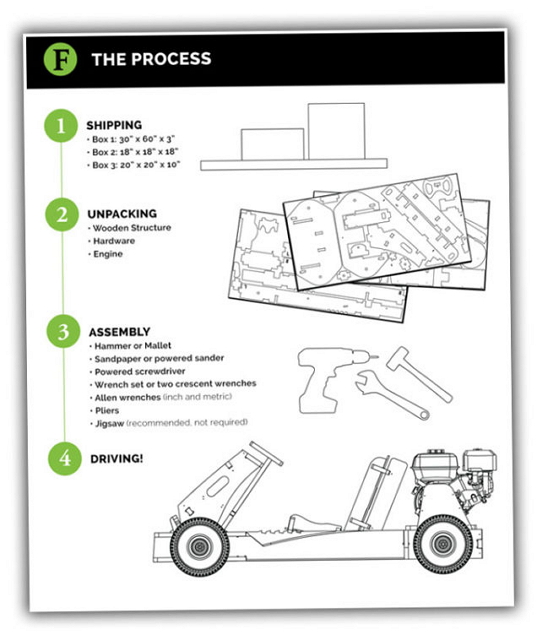 F THE PROCESS

1 SHIPPING
• Box 1: 30" x 60" x 3"
• Box 2: 18" x 18" x 18"
• Box 3: 20" x 20" x 10"

2 UNPACKING
• Wooden Structure
• Hardware
• Engine

3 ASSEMBLY
• Hammer or Mallet
• Sandpaper or powered sander
• Powered screwdriver
• Wrench set or two crescent wrenches
• Allen wrenches (inch and metric)
• Pliers
• Jigsaw (recommended, not required)

4 DRIVING!